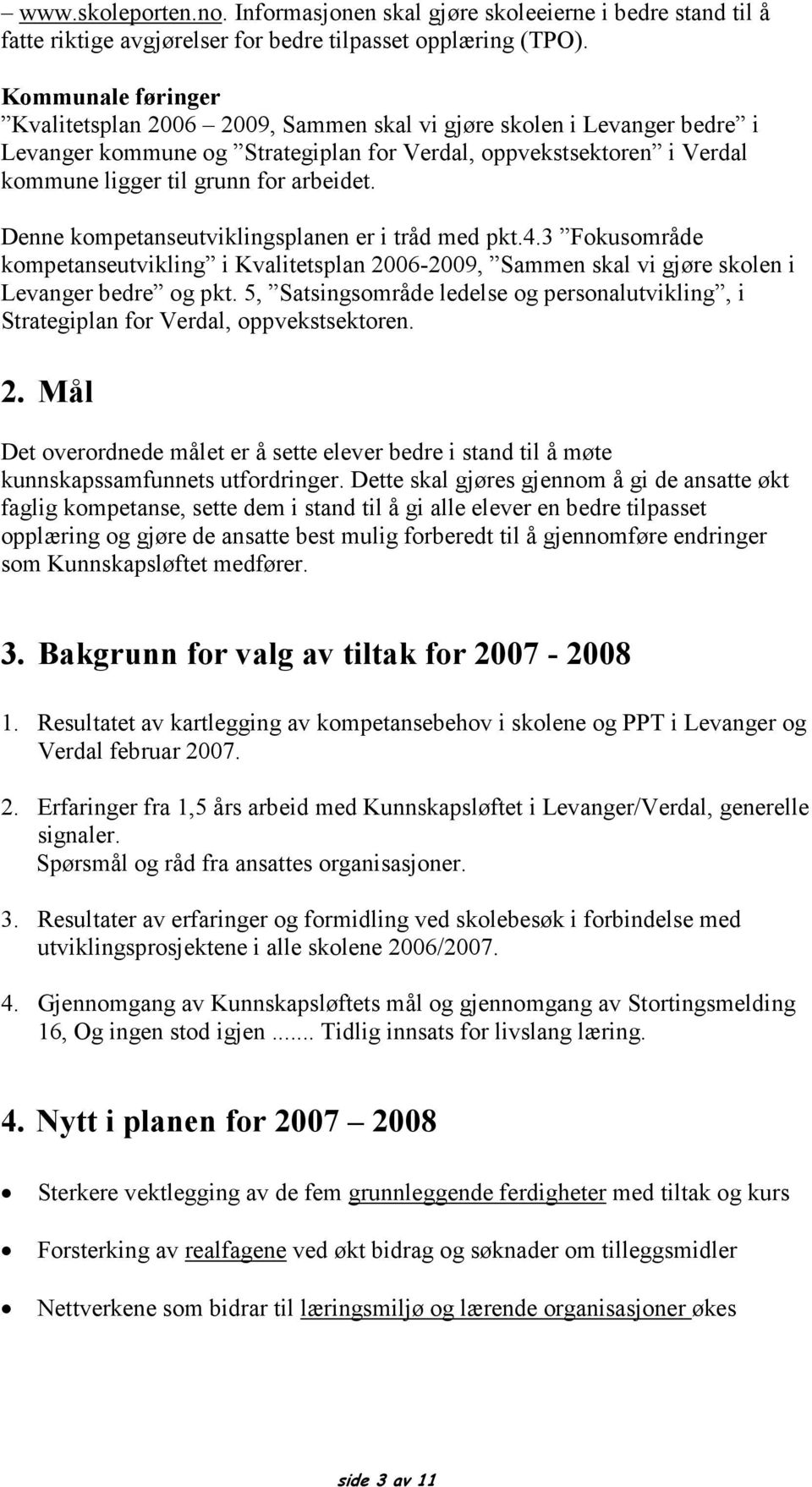 – www.skoleporten.no. Informasjonen skal gjøre skoleeierne i bedre stand til å fatte riktige avgjørelser for bedre tilpasset opplæring (TPO).

Kommunale føringer
”Kvalitetsplan 2006 – 2009, Sammen skal vi gjøre skolen i Levanger bedre” i Levanger kommune og ”Strategiplan for Verdal, oppvekstsektoren” i Verdal kommune ligger til grunn for arbeidet.

Denne kompetanseutviklingsplanen er i tråd med pkt.4.3 ”Fokusområde kompetanseutvikling” i Kvalitetsplan 2006-2009, ”Sammen skal vi gjøre skolen i Levanger bedre” og pkt. 5, ”Satsingsområde ledelse og personalutvikling”, i Strategiplan for Verdal, oppvekstsektoren.

2. Mål

Det overordnede målet er å sette elever bedre i stand til å møte kunnskapssamfunnets utfordringer. Dette skal gjøres gjennom å gi de ansatte økt faglig kompetanse, sette dem i stand til å gi alle elever en bedre tilpasset opplæring og gjøre de ansatte best mulig forberedt til å gjennomføre endringer som Kunnskapsløftet medfører.

3. Bakgrunn for valg av tiltak for 2007 - 2008

1. Resultatet av kartlegging av kompetansebehov i skolene og PPT i Levanger og Verdal februar 2007.

2. Erfaringer fra 1,5 års arbeid med Kunnskapsløftet i Levanger/Verdal, generelle signaler.
Spørsmål og råd fra ansattes organisasjoner.

3. Resultater av erfaringer og formidling ved skolebesøk i forbindelse med utviklingsprosjektene i alle skolene 2006/2007.

4. Gjennomgang av Kunnskapsløftets mål og gjennomgang av Stortingsmelding 16, Og ingen stod igjen ....... Tidlig innsats for livslang læring.

4. Nytt i planen for 2007 – 2008

• Sterkere vektlegging av de fem grunnleggende ferdigheter med tiltak og kurs

• Forsterking av realfagene ved økt bidrag og søknader om tilleggsmidler

• Nettverkene som bidrar til læringsmiljø og lærende organisasjoner økes

side 3 av 11